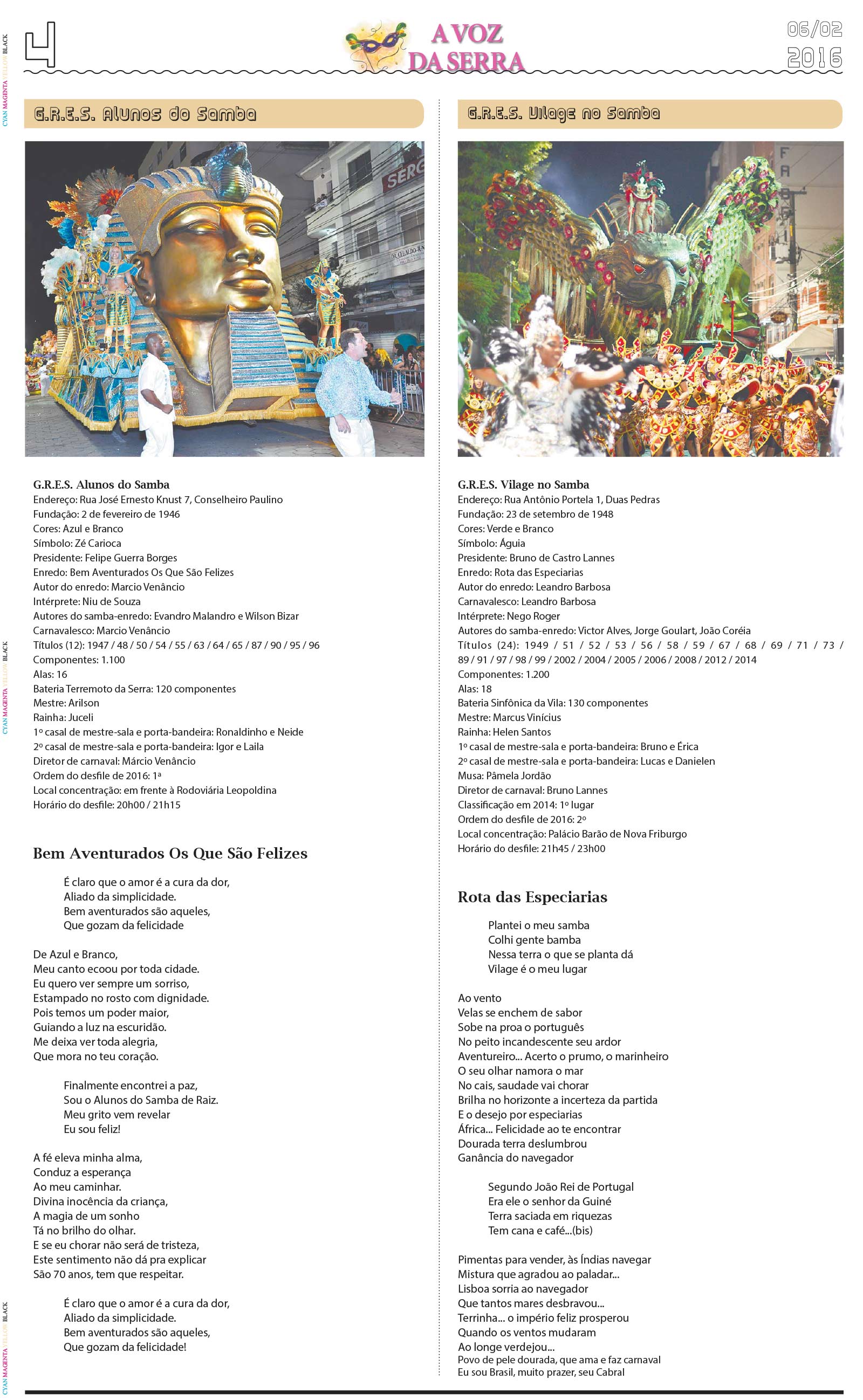 CYAN MAGENTA YELLOW BLACK

4

A VOZ DA SERRA

06/02 2016

G.R.E.S. Alunos do Samba

SERG

G.R.E.S. Alunos do Samba
Endereço: Rua José Ernesto Knust 7, Conselheiro Paulino
Fundação: 2 de fevereiro de 1946
Cores: Azul e Branco
Símbolo: Zé Carioca
Presidente: Felipe Guerra Borges
Enredo: Bem Aventurados Os Que São Felizes
Autor do enredo: Marcio Venâncio
Intérprete: Niu de Souza
Autores do samba-enredo: Evandro Malandro e Wilson Bizar
Carnavalesco: Marcio Venâncio
Títulos (12): 1947 / 48 / 50 / 54 / 55 / 63 / 64 / 65 / 87 / 90 / 95 / 96
Componentes: 1.100
Alas: 16
Bateria Terremoto da Serra: 120 componentes
Mestre: Arilson
Rainha: Juceli
1º casal de mestre-sala e porta-bandeira: Ronaldinho e Neide
2º casal de mestre-sala e porta-bandeira: Igor e Laila
Diretor de carnaval: Márcio Venâncio
Ordem do desfile de 2016: 1ª
Local concentração: em frente à Rodoviária Leopoldina
Horário do desfile: 20h00 / 21h15

Bem Aventurados Os Que São Felizes

É claro que o amor é a cura da dor,
Aliado da simplicidade.
Bem aventurados são aqueles,
Que gozam da felicidade

De Azul e Branco,
Meu canto ecoou por toda cidade.
Eu quero ver sempre um sorriso,
Estampado no rosto com dignidade.
Pois temos um poder maior,
Guiando a luz na escuridão.
Me deixa ver toda alegria,
Que mora no teu coração.

Finalmente encontrei a paz,
Sou o Alunos do Samba de Raiz.
Meu grito vem revelar
Eu sou feliz!

A fé eleva minha alma,
Conduz a esperança
Ao meu caminhar.
Divina inocência da criança,
A magia de um sonho
Tá no brilho do olhar.
E se eu chorar não será de tristeza,
Este sentimento não dá pra explicar
São 70 anos, tem que respeitar.

É claro que o amor é a cura da dor,
Aliado da simplicidade.
Bem aventurados são aqueles,
Que gozam da felicidade!

G.R.E.S. Vilage no Samba

G.R.E.S. Vilage no Samba
Endereço: Rua Antônio Portela 1, Duas Pedras
Fundação: 23 de setembro de 1948
Cores: Verde e Branco
Símbolo: Águia
Presidente: Bruno de Castro Lannes
Enredo: Rota das Especiarias
Autor do enredo: Leandro Barbosa
Carnavalesco: Leandro Barbosa
Intérprete: Nego Roger
Autores do samba-enredo: Victor Alves, Jorge Goulart, João Coréia
Títulos (24): 1949 / 51 / 52 / 53 / 56 / 58 / 59 / 67 / 68 / 69 / 71 / 73 / 89 / 91 / 97 / 98 / 99 / 2002 / 2004 / 2005 / 2006 / 2008 / 2012 / 2014
Componentes: 1.200
Alas: 18
Bateria Sinfônica da Vila: 130 componentes
Mestre: Marcus Vinícius
Rainha: Helen Santos
1º casal de mestre-sala e porta-bandeira: Bruno e Érica
2º casal de mestre-sala e porta-bandeira: Lucas e Danielen
Musa: Pâmela Jordão
Diretor de carnaval: Bruno Lannes
Classificação em 2014: 1º lugar
Ordem do desfile de 2016: 2º
Local concentração: Palácio Barão de Nova Friburgo
Horário do desfile: 21h45 / 23h00

Rota das Especiarias

Plantei o meu samba
Colhi gente bamba
Nessa terra o que se planta dá
Vilage é o meu lugar

Ao vento
Velas se enchem de sabor
Sobe na proa o português
No peito incandescente seu ardor
Aventureiro... Acerto o prumo, o marinheiro
O seu olhar namora o mar
No cais, saudade vai chorar
Brilha no horizonte a incerteza da partida
E o desejo por especiarias
África... Felicidade ao te encontrar
Dourada terra deslumbrou
Ganância do navegador

Segundo João Rei de Portugal
Era ele o senhor da Guiné
Terra saciada em riquezas
Tem cana e café...(bis)

Pimentas para vender, às Índias navegar
Mistura que agradou ao paladar...
Lisboa sorria ao navegador
Que tantos mares desbravou...
Terrinha... o império feliz prosperou
Quando os ventos mudaram
Ao longe verdejou...
Povo de pele dourada, que ama e faz carnaval
Eu sou Brasil, muito prazer, seu Cabral